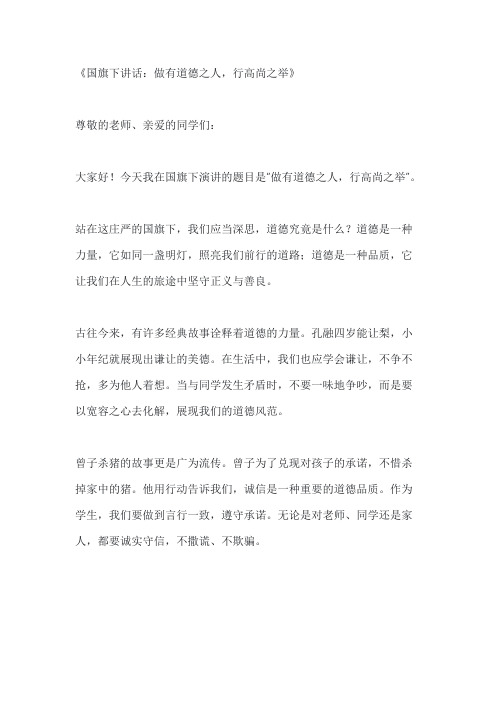 《国旗下讲话：做有道德之人，行高尚之举》

尊敬的老师、亲爱的同学们：

大家好！今天我在国旗下演讲的题目是“做有道德之人，行高尚之举”。

站在这庄严的国旗下，我们应当深思，道德究竟是什么？道德是一种力量，它如同一盏明灯，照亮我们前行的道路；道德是一种品质，它让我们在人生的旅途中坚守正义与善良。

古往今来，有许多经典故事诠释着道德的力量。孔融四岁能让梨，小小年纪就展现出谦让的美德。在生活中，我们也应学会谦让，不争不抢，多为他人着想。当与同学发生矛盾时，不要一味地争吵，而是要以宽容之心去化解，展现我们的道德风范。

曾子杀猪的故事更是广为流传。曾子为了兑现对孩子的承诺，不惜杀掉家中的猪。他用行动告诉我们，诚信是一种重要的道德品质。作为学生，我们要做到言行一致，遵守承诺。无论是对老师、同学还是家人，都要诚实守信，不撒谎、不欺骗。